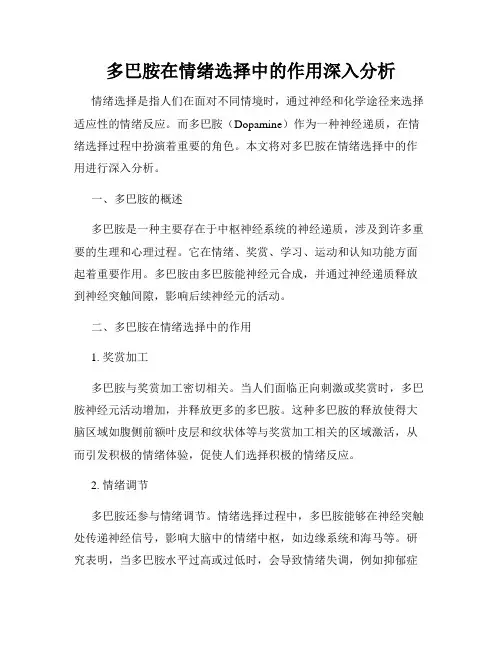 多巴胺在情绪选择中的作用深入分析

情绪选择是指人们在面对不同情境时，通过神经和化学途径来选择适应性的情绪反应。而多巴胺（Dopamine）作为一种神经递质，在情绪选择过程中扮演着重要的角色。本文将对多巴胺在情绪选择中的作用进行深入分析。

一、多巴胺的概述

多巴胺是一种主要存在于中枢神经系统的神经递质，涉及到许多重要的生理和心理过程。它在情绪、奖赏、学习、运动和认知功能方面起着重要作用。多巴胺由多巴胺能神经元合成，并通过神经递质释放到神经突触间隙，影响后续神经元的活动。

二、多巴胺在情绪选择中的作用

1. 奖赏加工

多巴胺与奖赏加工密切相关。当人们面临正向刺激或奖赏时，多巴胺神经元活动增加，并释放更多的多巴胺。这种多巴胺的释放使得大脑区域如腹侧前额叶皮层和纹状体等与奖赏加工相关的区域激活，从而引发积极的情绪体验，促使人们选择积极的情绪反应。

2. 情绪调节

多巴胺还参与情绪调节。情绪选择过程中，多巴胺能够在神经突触处传递神经信号，影响大脑中的情绪中枢，如边缘系统和海马等。研究表明，当多巴胺水平过高或过低时，会导致情绪失调，例如抑郁症